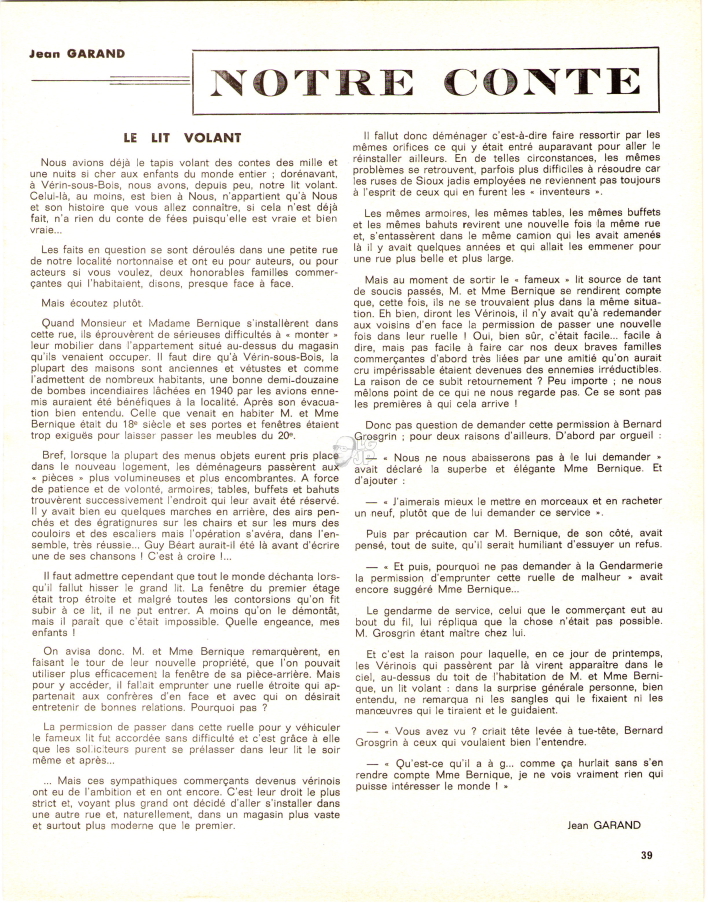 Jean GARAND

NOTRE CONTE

LE LIT VOLANT

Nous avions déjà le tapis volant des contes des mille et une nuits si cher aux enfants du monde entier ; dorénavant, à Vérin-sous-Bois, nous avons, depuis peu, notre lit volant. Celui-là, au moins, est bien à Nous, n'appartient qu'à Nous et son histoire que vous allez connaître, si cela n'est déjà fait, n'a rien du conte de fées puisqu'elle est vraie et bien vraie...

Les faits en question se sont déroulés dans une petite rue de notre localité nortonnaise et ont eu pour auteurs, ou pour acteurs si vous voulez, deux honorables familles commerçantes qui l'habitaient, disons, presque face à face.

Mais écoutez plutôt.

Quand Monsieur et Madame Bernique s'installèrent dans cette rue, ils éprouvèrent de sérieuses difficultés à « monter » leur mobilier dans l'appartement situé au-dessus du magasin qu'ils venaient occuper. Il faut dire qu'à Vérin-sous-Bois, la plupart des maisons sont anciennes et vétustes et comme l'admettent de nombreux habitants, une bonne demi-douzaine de bombes incendiaires lâchées en 1940 par les avions ennemis auraient été bénéfiques à la localité. Après son évacuation bien entendu. Celle que venait en habiter M. et Mme Bernique était du 18e siècle et ses portes et fenêtres étaient trop exiguës pour laisser passer les meubles du 20e.

Bref, lorsque la plupart des menus objets eurent pris place dans le nouveau logement, les déménageurs passèrent aux « pièces » plus volumineuses et plus encombrantes. A force de patience et de volonté, armoires, tables, buffets et bahuts trouvèrent successivement l'endroit qui leur avait été réservé. Il y avait bien eu quelques marches en arrière, des airs penchés et des égratignures sur les chairs et sur les murs des couloirs et des escaliers mais l'opération s'avéra, dans l'ensemble, très réussie... Guy Béart aurait-il été là avant d'écrire une de ses chansons ! C'est à croire !...

Il faut admettre cependant que tout le monde déchanta lorsqu'il fallut hisser le grand lit. La fenêtre du premier étage était trop étroite et malgré toutes les contorsions qu'on fit subir à ce lit, il ne put entrer. A moins qu'on le démontât, mais il paraît que c'était impossible. Quelle engeance, mes enfants !

On avisa donc. M. et Mme Bernique remarquèrent, en faisant le tour de leur nouvelle propriété, que l'on pouvait utiliser plus efficacement la fenêtre de sa pièce-arrière. Mais pour y accéder, il fallait emprunter une ruelle étroite qui appartenait aux confrères d'en face et avec qui on désirait entretenir de bonnes relations. Pourquoi pas ?

La permission de passer dans cette ruelle pour y véhiculer le fameux lit fut accordée sans difficulté et c'est grâce à elle que les solliciteurs purent se prélasser dans leur lit le soir même et après...

... Mais ces sympathiques commerçants devenus vérinois ont eu de l'ambition et en ont encore. C'est leur droit le plus strict et, voyant plus grand ont décidé d'aller s'installer dans une autre rue et, naturellement, dans un magasin plus vaste et surtout plus moderne que le premier.

Il fallut donc déménager c'est-à-dire faire ressortir par les mêmes orifices ce qui y était entré auparavant pour aller le réinstaller ailleurs. En de telles circonstances, les mêmes problèmes se retrouvent, parfois plus difficiles à résoudre car les ruses de Sioux jadis employées ne reviennent pas toujours à l'esprit de ceux qui en furent les « inventeurs ».

Les mêmes armoires, les mêmes tables, les mêmes buffets et les mêmes bahuts revirent une nouvelle fois la même rue et, s'entassèrent dans le même camion qui les avait amenés là il y avait quelques années et qui allait les emmener pour une rue plus belle et plus large.

Mais au moment de sortir le « fameux » lit source de tant de soucis passés, M. et Mme Bernique se rendirent compte que, cette fois, ils ne se trouvaient plus dans la même situation. Eh bien, diront les Vérinois, il n'y avait qu'à redemander aux voisins d'en face la permission de passer une nouvelle fois dans leur ruelle ! Oui, bien sûr, c'était facile... facile à dire, mais pas facile à faire car nos deux braves familles commerçantes d'abord très liées par une amitié qu'on aurait cru impérissable étaient devenues des ennemies irréductibles. La raison de ce subit retournement ? Peu importe ; ne nous mêlons point de ce qui ne nous regarde pas. Ce se sont pas les premières à qui cela arrive !

Donc pas question de demander cette permission à Bernard Grosgrin ; pour deux raisons d'ailleurs. D'abord par orgueil :

— « Nous ne nous abaisserons pas à le lui demander » avait déclaré la superbe et élégante Mme Bernique. Et d'ajouter :

— « J'aimerais mieux le mettre en morceaux et en racheter un neuf, plutôt que de lui demander ce service ».

Puis par précaution car M. Bernique, de son côté, avait pensé, tout de suite, qu'il serait humiliant d'essuyer un refus.

— « Et puis, pourquoi ne pas demander à la Gendarmerie la permission d'emprunter cette ruelle de malheur » avait encore suggéré Mme Bernique...

Le gendarme de service, celui que le commerçant eut au bout du fil, lui répliqua que la chose n'était pas possible. M. Grosgrin étant maître chez lui.

Et c'est la raison pour laquelle, en ce jour de printemps, les Vérinois qui passèrent par là virent apparaître dans le ciel, au-dessus du toit de l'habitation de M. et Mme Bernique, un lit volant : dans la surprise générale personne, bien entendu, ne remarqua ni les sangles qui le fixaient ni les manœuvres qui le tiraient et le guidaient.

— « Vous avez vu ? criait tête levée à tue-tête, Bernard Grosgrin à ceux qui voulaient bien l'entendre.

— « Qu'est-ce qu'il a à g... comme ça hurlait sans s'en rendre compte Mme Bernique, je ne vois vraiment rien qui puisse intéresser le monde ! »

Jean GARAND

39